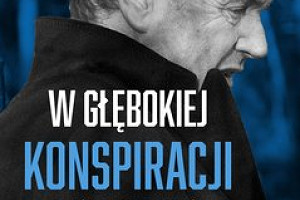 W GŁĘBOKIEJ
KONSPIRACJI